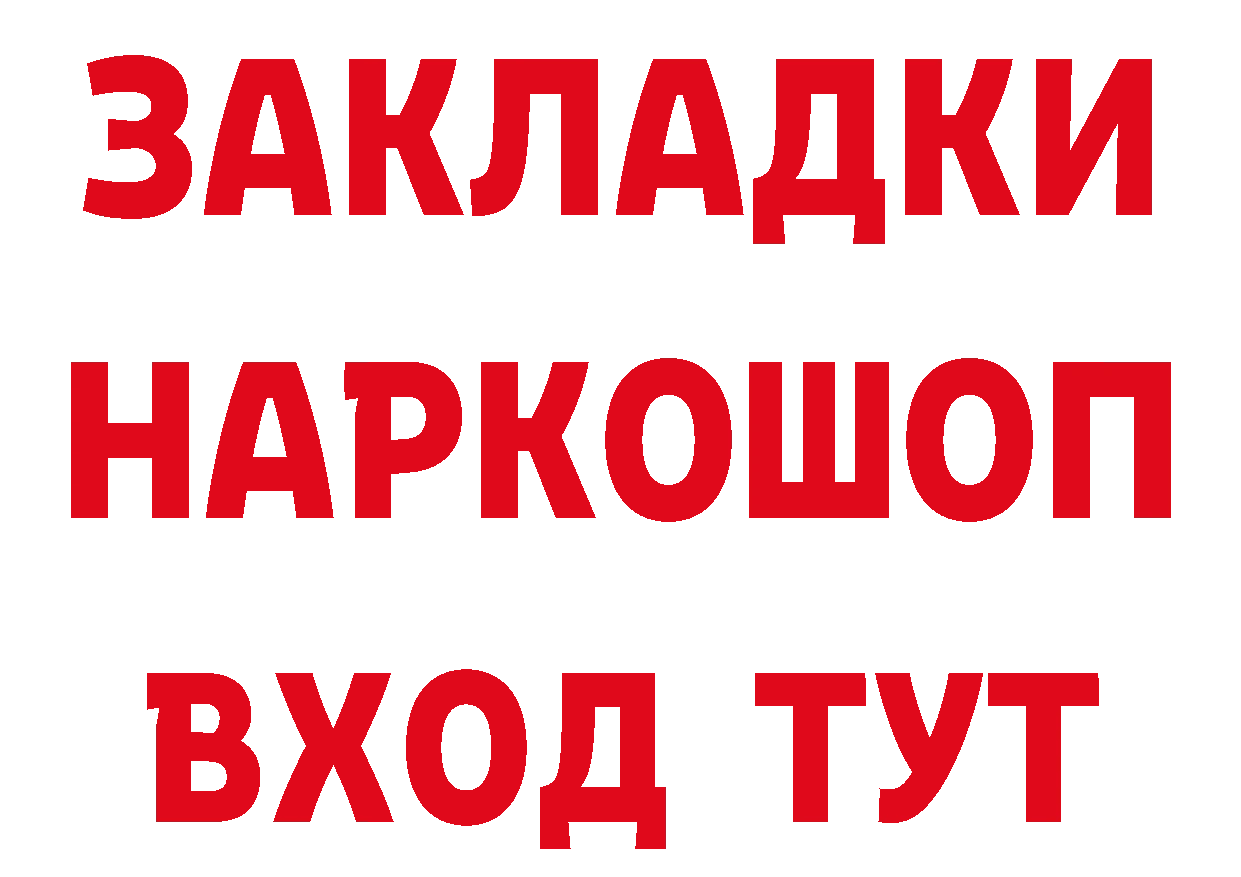 ЗАКЛАДКИ НАРКОШОП ВХОД ТУТ